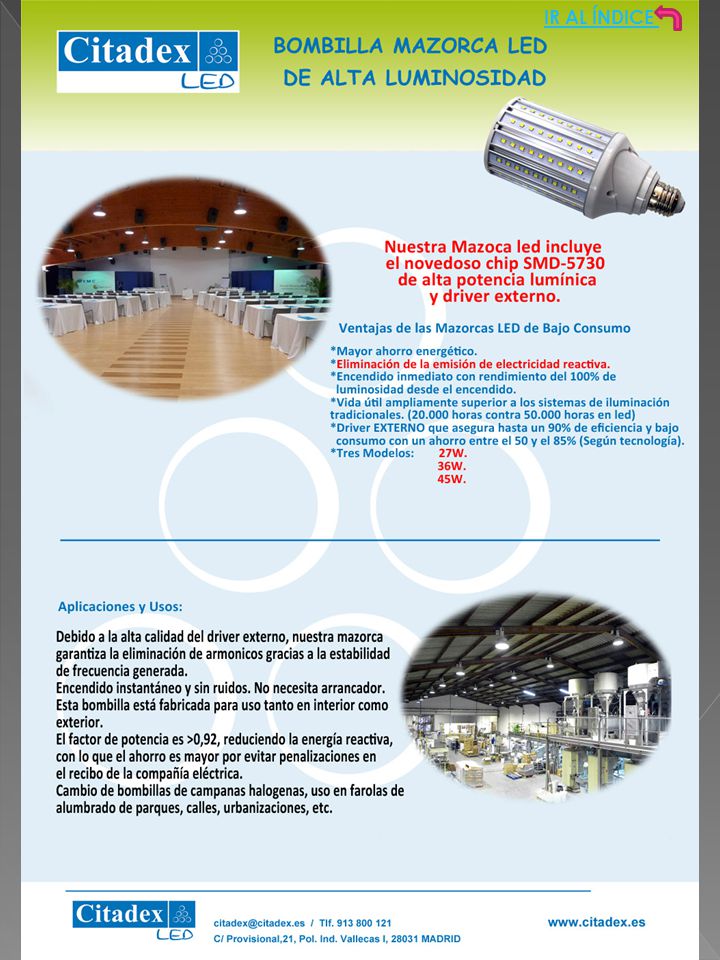 IR AL ÍNDICE

Citadex LED

BOMBILLA MAZORCA LED DE ALTA LUMINOSIDAD

Nuestra Mazoca led incluye el novedoso chip SMD-5730 de alta potencia lumínica y driver externo.

Ventajas de las Mazorcas LED de Bajo Consumo

*Mayor ahorro energético.
*Eliminación de la emisión de electricidad reactiva.
*Encendido inmediato con rendimiento del 100% de luminosidad desde el encendido.
*Vida útil ampliamente superior a los sistemas de iluminación tradicionales. (20.000 horas contra 50.000 horas en led)
*Driver EXTERNO que asegura hasta un 90% de eficiencia y bajo consumo con un ahorro entre el 50 y el 85% (Según tecnología).
*Tres Modelos: 27W. 36W. 45W.

Aplicaciones y Usos:

Debido a la alta calidad del driver externo, nuestra mazorca garantiza la eliminación de armonicos gracias a la estabilidad de frecuencia generada.
Encendido instantáneo y sin ruidos. No necesita arrancador.
Esta bombilla está fabricada para uso tanto en interior como exterior.
El factor de potencia es >0,92, reduciendo la energía reactiva, con lo que el ahorro es mayor por evitar penalizaciones en el recibo de la compañía eléctrica.
Cambio de bombillas de campanas halogenas, uso en farolas de alumbrado de parques, calles, urbanizaciones, etc.

Citadex LED

citadex@citadex.es / Tlf. 913 800 121
C/ Provisional,21, Pol. Ind. Vallecas I, 28031 MADRID

www.citadex.es